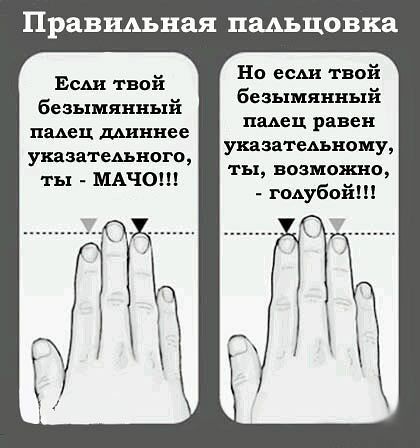 Правильная пальцовка

Если твой безымянный палец длиннее указательного, ты - МАЧО!!!

Но если твой безымянный палец равен указательному, ты, возможно, - голубой!!!